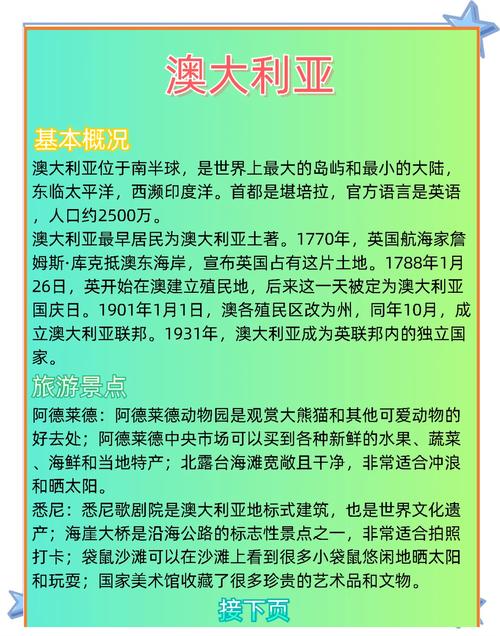 澳大利亚

基本概况
澳大利亚位于南半球，是世界上最大的岛屿和最小的大陆，东临太平洋，西濒印度洋。首都是堪培拉，官方语言是英语，人口约2500万。
澳大利亚最早居民为澳大利亚土著。1770年，英国航海家詹姆斯·库克抵澳东海岸，宣布英国占有这片土地。1788年1月26日，英开始在澳建立殖民地，后来这一天被定为澳大利亚国庆日。1901年1月1日，澳各殖民区改为州，同年10月，成立澳大利亚联邦。1931年，澳大利亚成为英联邦内的独立国家。

旅游景点
阿德莱德：阿德莱德动物园是观赏大熊猫和其他可爱动物的好去处；阿德莱德中央市场可以买到各种新鲜的水果、蔬菜、海鲜和当地特产；北露台海滩宽敞且干净，非常适合冲浪和晒太阳。
悉尼：悉尼歌剧院是澳大利亚地标式建筑，也是世界文化遗产；海崖大桥是沿海公路的标志性景点之一，非常适合拍照打卡；袋鼠沙滩可以在沙滩上看到很多小袋鼠悠闲地晒太阳和玩耍；国家美术馆收藏了很多珍贵的艺术品和文物。

接下页